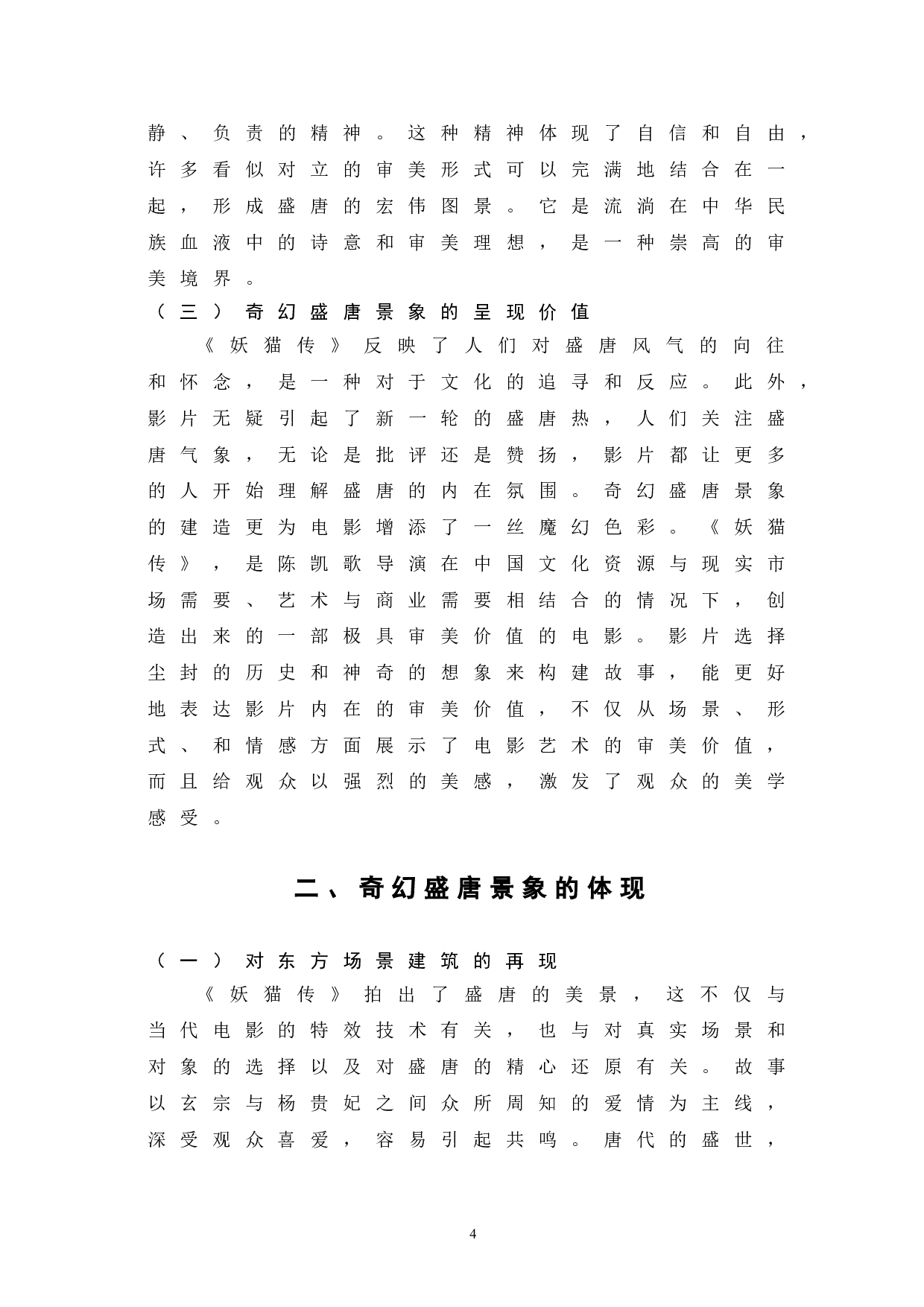 静、负责的精神。这种精神体现了自信和自由，许多看似对立的审美形式可以完满地结合在一起，形成盛唐的宏伟图景。它是流淌在中华民族血液中的诗意和审美理想，是一种崇高的审美境界。

（三）奇幻盛唐景象的呈现价值

《妖猫传》反映了人们对盛唐风气的向往和怀念，是一种对于文化的追寻和反应。此外，影片无疑引起了新一轮的盛唐热，人们关注盛唐气象，无论是批评还是赞扬，影片都让更多的人开始理解盛唐的内在氛围。奇幻盛唐景象的建造更为电影增添了一丝魔幻色彩。《妖猫传》，是陈凯歌导演在中国文化资源与现实市场需要、艺术与商业需要相结合的情况下，创造出来的一部极具审美价值的电影。影片选择尘封的历史和神奇的想象来构建故事，能更好地表达影片内在的审美价值，不仅从场景、形式、和情感方面展示了电影艺术的审美价值，而且给观众以强烈的美感，激发了观众的美学感受。

二、奇幻盛唐景象的体现

（一）对东方场景建筑的再现

《妖猫传》拍出了盛唐的美景，这不仅与当代电影的特效技术有关，也与对真实场景和对象的选择以及对盛唐的精心还原有关。故事以玄宗与杨贵妃之间众所周知的爱情为主线，深受观众喜爱，容易引起共鸣。唐代的盛世，

4